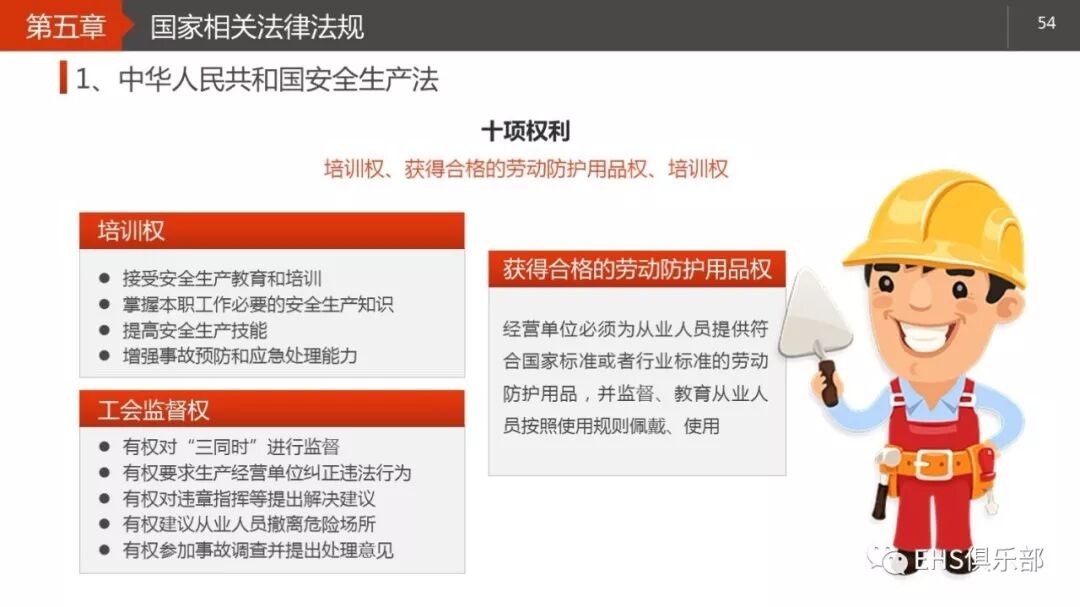 第五章 国家相关法律法规

54

1、中华人民共和国安全生产法

十项权利

培训权、获得合格的劳动防护用品权、培训权

培训权

● 接受安全生产教育和培训
● 掌握本职工作必要的安全生产知识
● 提高安全生产技能
● 增强事故预防和应急处理能力

工会监督权

● 有权对“三同时”进行监督
● 有权要求生产经营单位纠正违法行为
● 有权对违章指挥等提出解决建议
● 有权建议从业人员撤离危险场所
● 有权参加事故调查并提出处理意见

获得合格的劳动防护用品权

经营单位必须为从业人员提供符合国家标准或者行业标准的劳动防护用品，并监督、教育从业人员按照使用规则佩戴、使用

EHS俱乐部